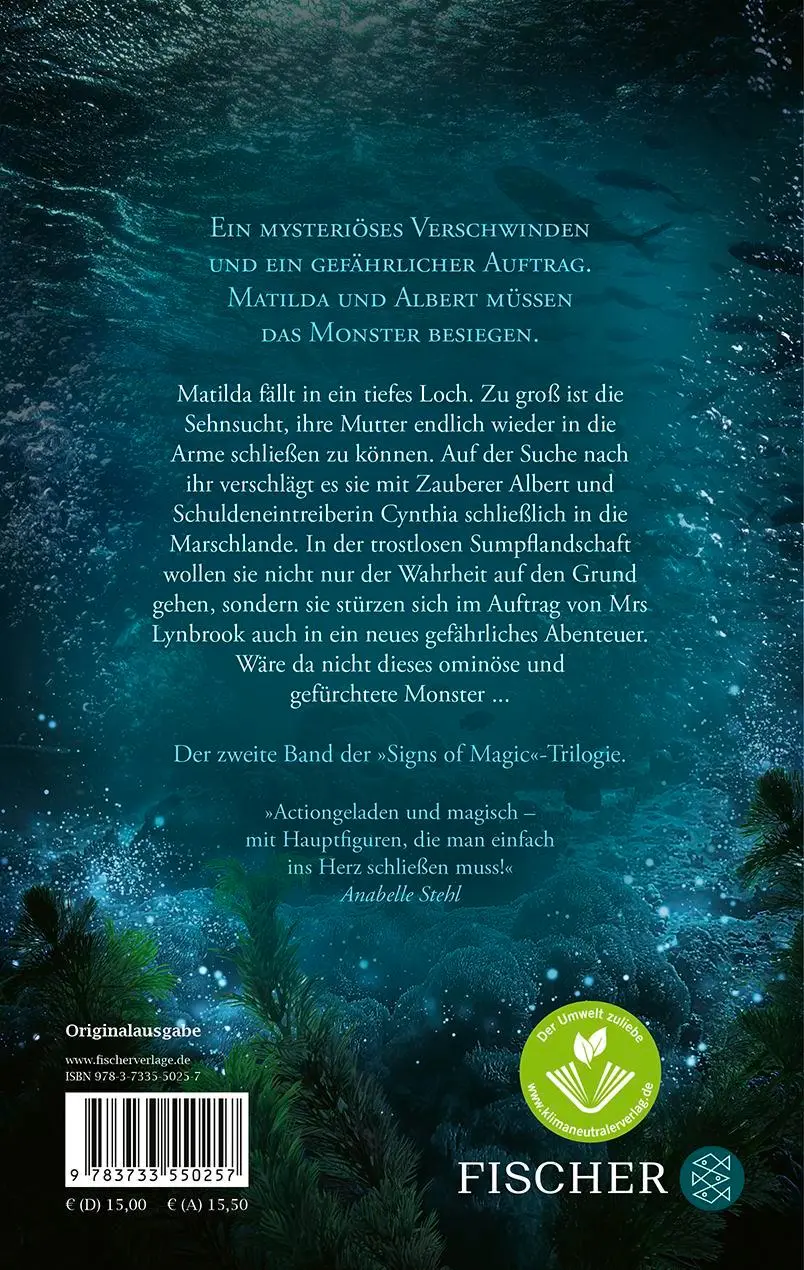 Ein mysteriöses Verschwinden und ein gefährlicher Auftrag. Matilda und Albert müssen das Monster besiegen.

Matilda fällt in ein tiefes Loch. Zu groß ist die Sehnsucht, ihre Mutter endlich wieder in die Arme schließen zu können. Auf der Suche nach ihr verschlägt es sie mit Zauberer Albert und Schuldeneintreiberin Cynthia schließlich in die Marschlande. In der trostlosen Sumpflandschaft wollen sie nicht nur der Wahrheit auf den Grund gehen, sondern sie stürzen sich im Auftrag von Mrs Lynbrook auch in ein neues gefährliches Abenteuer. Wäre da nicht dieses ominöse und gefürchtete Monster ...

Der zweite Band der »Signs of Magic«-Trilogie.

»Actiongeladen und magisch – mit Hauptfiguren, die man einfach ins Herz schließen muss!«
Anabelle Stehl

Originalausgabe

www.fischerverlage.de
ISBN 978-3-7335-5025-7

9 783733 550257

€ (D) 15,00 € (A) 15,50

Der Umwelt zuliebe
www.klimaneutralerverlag.de

FISCHER